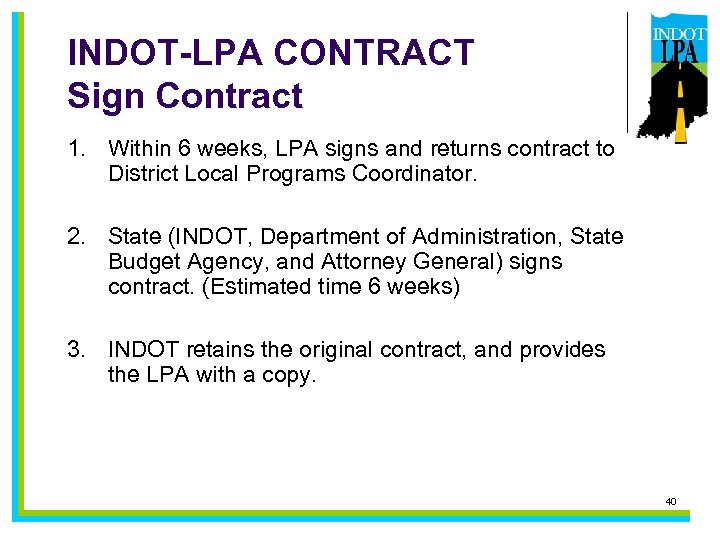 INDOT-LPA CONTRACT
Sign Contract

INDOT
LPA

1. Within 6 weeks, LPA signs and returns contract to District Local Programs Coordinator.

2. State (INDOT, Department of Administration, State Budget Agency, and Attorney General) signs contract. (Estimated time 6 weeks)

3. INDOT retains the original contract, and provides the LPA with a copy.

40